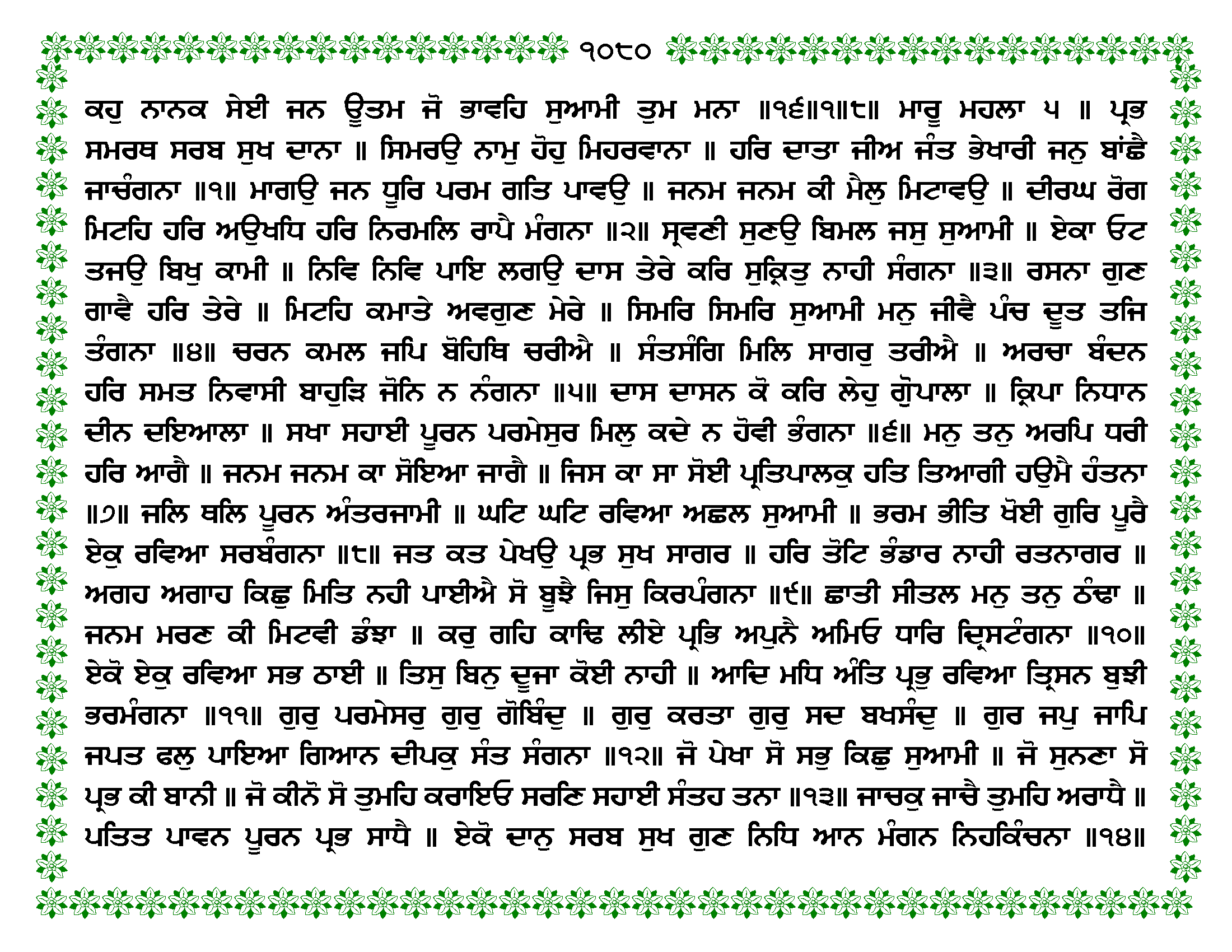 ੧੦੮੦

ਕਹੁ ਨਾਨਕ ਸੇਈ ਜਨ ਊਤਮ ਜੋ ਭਾਵਹਿ ਸੁਆਮੀ ਤੁਮ ਮਨਾ ॥੧੬॥੧॥੮॥ ਮਾਰੂ ਮਹਲਾ ੫ ॥ ਪ੍ਰਭ ਸਮਰਥ ਸਰਬ ਸੁਖ ਦਾਨਾ ॥ ਸਿਮਰਉ ਨਾਮੁ ਹੋਹੁ ਮਿਹਰਵਾਨਾ ॥ ਹਰਿ ਦਾਤਾ ਜੀਅ ਜੰਤ ਭੇਖਾਰੀ ਜਨੁ ਬਾਂਛੈ ਜਾਚੰਗਨਾ ॥੧॥ ਮਾਗਉ ਜਨ ਧੂਰਿ ਪਰਮ ਗਤਿ ਪਾਵਉ ॥ ਜਨਮ ਜਨਮ ਕੀ ਮੈਲੁ ਮਿਟਾਵਉ ॥ ਦੀਰਘ ਰੋਗ ਮਿਟਹਿ ਹਰਿ ਅਉਖਧਿ ਹਰਿ ਨਿਰਮਲਿ ਰਾਪੈ ਮੰਗਨਾ ॥੨॥ ਸ੍ਰਵਣੀ ਸੁਣਉ ਬਿਮਲ ਜਸੁ ਸੁਆਮੀ ॥ ਏਕਾ ਓਟ ਤਜਉ ਬਿਖੁ ਕਾਮੀ ॥ ਨਿਵਿ ਨਿਵਿ ਪਾਇ ਲਗਉ ਦਾਸ ਤੇਰੇ ਕਰਿ ਸੁਕ੍ਰਿਤੁ ਨਾਹੀ ਸੰਗਨਾ ॥੩॥ ਰਸਨਾ ਗੁਣ ਗਾਵੈ ਹਰਿ ਤੇਰੇ ॥ ਮਿਟਹਿ ਕਮਾਤੇ ਅਵਗੁਣ ਮੇਰੇ ॥ ਸਿਮਰਿ ਸਿਮਰਿ ਸੁਆਮੀ ਮਨੁ ਜੀਵੈ ਪੰਚ ਦੂਤ ਤਜਿ ਤੰਗਨਾ ॥੪॥ ਚਰਨ ਕਮਲ ਜਪਿ ਬੋਹਿਥਿ ਚਰੀਐ ॥ ਸੰਤਸੰਗਿ ਮਿਲਿ ਸਾਗਰੁ ਤਰੀਐ ॥ ਅਰਚਾ ਬੰਦਨ ਹਰਿ ਸਮਤ ਨਿਵਾਸੀ ਬਾਹੁੜਿ ਜੋਨਿ ਨ ਨੰਗਨਾ ॥੫॥ ਦਾਸ ਦਾਸਨ ਕੋ ਕਰਿ ਲੇਹੁ ਗੋੁਪਾਲਾ ॥ ਕ੍ਰਿਪਾ ਨਿਧਾਨ ਦੀਨ ਦਇਆਲਾ ॥ ਸਖਾ ਸਹਾਈ ਪੂਰਨ ਪਰਮੇਸੁਰ ਮਿਲੁ ਕਦੇ ਨ ਹੋਵੀ ਭੰਗਨਾ ॥੬॥ ਮਨੁ ਤਨੁ ਅਰਪਿ ਧਰੀ ਹਰਿ ਆਗੈ ॥ ਜਨਮ ਜਨਮ ਕਾ ਸੋਇਆ ਜਾਗੈ ॥ ਜਿਸ ਕਾ ਸਾ ਸੋਈ ਪ੍ਰਤਿਪਾਲਕੁ ਹਤਿ ਤਿਆਗੀ ਹਉਮੈ ਹੰਤਨਾ ॥੭॥ ਜਲਿ ਥਲਿ ਪੂਰਨ ਅੰਤਰਜਾਮੀ ॥ ਘਟਿ ਘਟਿ ਰਵਿਆ ਅਛਲ ਸੁਆਮੀ ॥ ਭਰਮ ਭੀਤਿ ਖੋਈ ਗੁਰਿ ਪੂਰੈ ਏਕੁ ਰਵਿਆ ਸਰਬੰਗਨਾ ॥੮॥ ਜਤ ਕਤ ਪੇਖਉ ਪ੍ਰਭ ਸੁਖ ਸਾਗਰ ॥ ਹਰਿ ਤੋਟਿ ਭੰਡਾਰ ਨਾਹੀ ਰਤਨਾਗਰ ॥ ਅਗਹ ਅਗਾਹ ਕਿਛੁ ਮਿਤਿ ਨਹੀ ਪਾਈਐ ਸੋ ਬੂਝੈ ਜਿਸੁ ਕਿਰਪੰਗਨਾ ॥੯॥ ਛਾਤੀ ਸੀਤਲ ਮਨੁ ਤਨੁ ਠੰਢਾ ॥ ਜਨਮ ਮਰਣ ਕੀ ਮਿਟਵੀ ਡੰਝਾ ॥ ਕਰੁ ਗਹਿ ਕਾਢਿ ਲੀਏ ਪ੍ਰਭਿ ਅਪੁਨੈ ਅਮਿਓ ਧਾਰਿ ਦ੍ਰਿਸਟੰਗਨਾ ॥੧੦॥ ਏਕੋ ਏਕੁ ਰਵਿਆ ਸਭ ਠਾਈ ॥ ਤਿਸੁ ਬਿਨੁ ਦੂਜਾ ਕੋਈ ਨਾਹੀ ॥ ਆਦਿ ਮਧਿ ਅੰਤਿ ਪ੍ਰਭੁ ਰਵਿਆ ਤ੍ਰਿਸਨ ਬੁਝੀ ਭਰਮੰਗਨਾ ॥੧੧॥ ਗੁਰੁ ਪਰਮੇਸਰੁ ਗੁਰੁ ਗੋਬਿੰਦੁ ॥ ਗੁਰੁ ਕਰਤਾ ਗੁਰੁ ਸਦ ਬਖਸੰਦੁ ॥ ਗੁਰ ਜਪੁ ਜਾਪਿ ਜਪਤ ਫਲੁ ਪਾਇਆ ਗਿਆਨ ਦੀਪਕੁ ਸੰਤ ਸੰਗਨਾ ॥੧੨॥ ਜੋ ਪੇਖਾ ਸੋ ਸਭੁ ਕਿਛੁ ਸੁਆਮੀ ॥ ਜੋ ਸੁਨਣਾ ਸੋ ਪ੍ਰਭ ਕੀ ਬਾਨੀ ॥ ਜੋ ਕੀਨੋ ਸੋ ਤੁਮਹਿ ਕਰਾਇਓ ਸਰਣਿ ਸਹਾਈ ਸੰਤਹ ਤਨਾ ॥੧੩॥ ਜਾਚਕੁ ਜਾਚੈ ਤੁਮਹਿ ਅਰਾਧੈ ॥ ਪਤਿਤ ਪਾਵਨ ਪੂਰਨ ਪ੍ਰਭ ਸਾਧੈ ॥ ਏਕੋ ਦਾਨੁ ਸਰਬ ਸੁਖ ਗੁਣ ਨਿਧਿ ਆਨ ਮੰਗਨ ਨਿਹਕਿੰਚਨਾ ॥੧੪॥